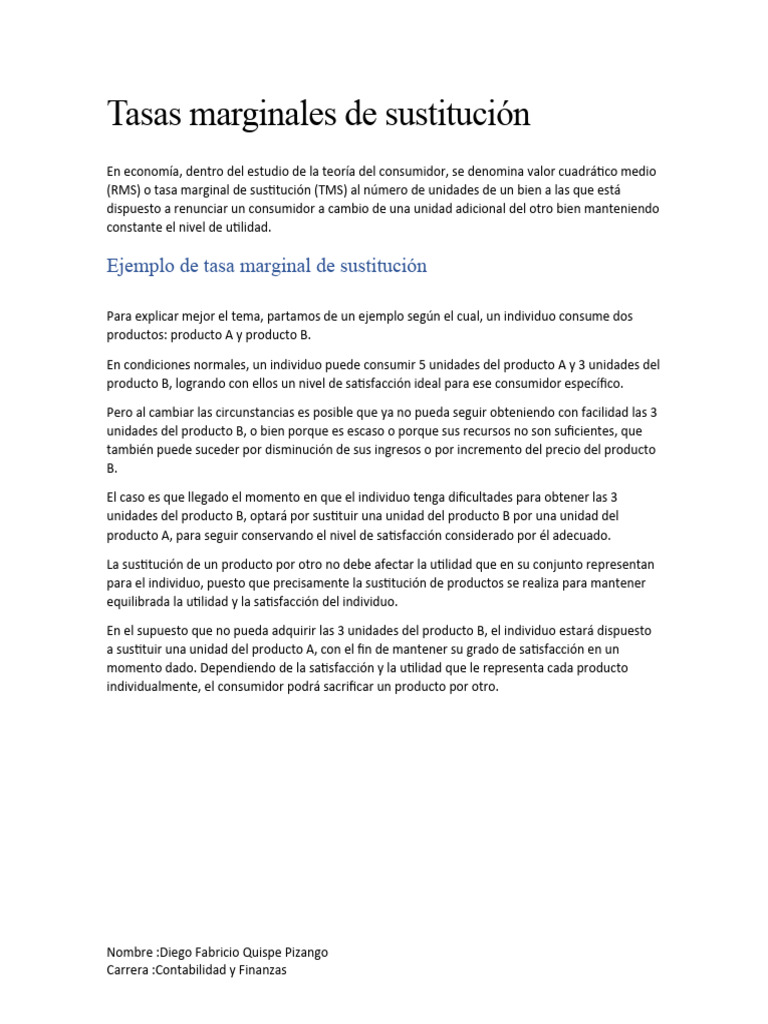 Tasas marginales de sustitución

En economía, dentro del estudio de la teoría del consumidor, se denomina valor cuadrático medio (RMS) o tasa marginal de sustitución (TMS) al número de unidades de un bien a las que está dispuesto a renunciar un consumidor a cambio de una unidad adicional del otro bien manteniendo constante el nivel de utilidad.

Ejemplo de tasa marginal de sustitución

Para explicar mejor el tema, partamos de un ejemplo según el cual, un individuo consume dos productos: producto A y producto B.

En condiciones normales, un individuo puede consumir 5 unidades del producto A y 3 unidades del producto B, logrando con ellos un nivel de satisfacción ideal para ese consumidor específico.

Pero al cambiar las circunstancias es posible que ya no pueda seguir obteniendo con facilidad las 3 unidades del producto B, o bien porque es escaso o porque sus recursos no son suficientes, que también puede suceder por disminución de sus ingresos o por incremento del precio del producto B.

El caso es que llegado el momento en que el individuo tenga dificultades para obtener las 3 unidades del producto B, optará por sustituir una unidad del producto B por una unidad del producto A, para seguir conservando el nivel de satisfacción considerado por él adecuado.

La sustitución de un producto por otro no debe afectar la utilidad que en su conjunto representan para el individuo, puesto que precisamente la sustitución de productos se realiza para mantener equilibrada la utilidad y la satisfacción del individuo.

En el supuesto que no pueda adquirir las 3 unidades del producto B, el individuo estará dispuesto a sustituir una unidad del producto A, con el fin de mantener su grado de satisfacción en un momento dado. Dependiendo de la satisfacción y la utilidad que le representa cada producto individualmente, el consumidor podrá sacrificar un producto por otro.

Nombre :Diego Fabricio Quispe Pizango
Carrera :Contabilidad y Finanzas